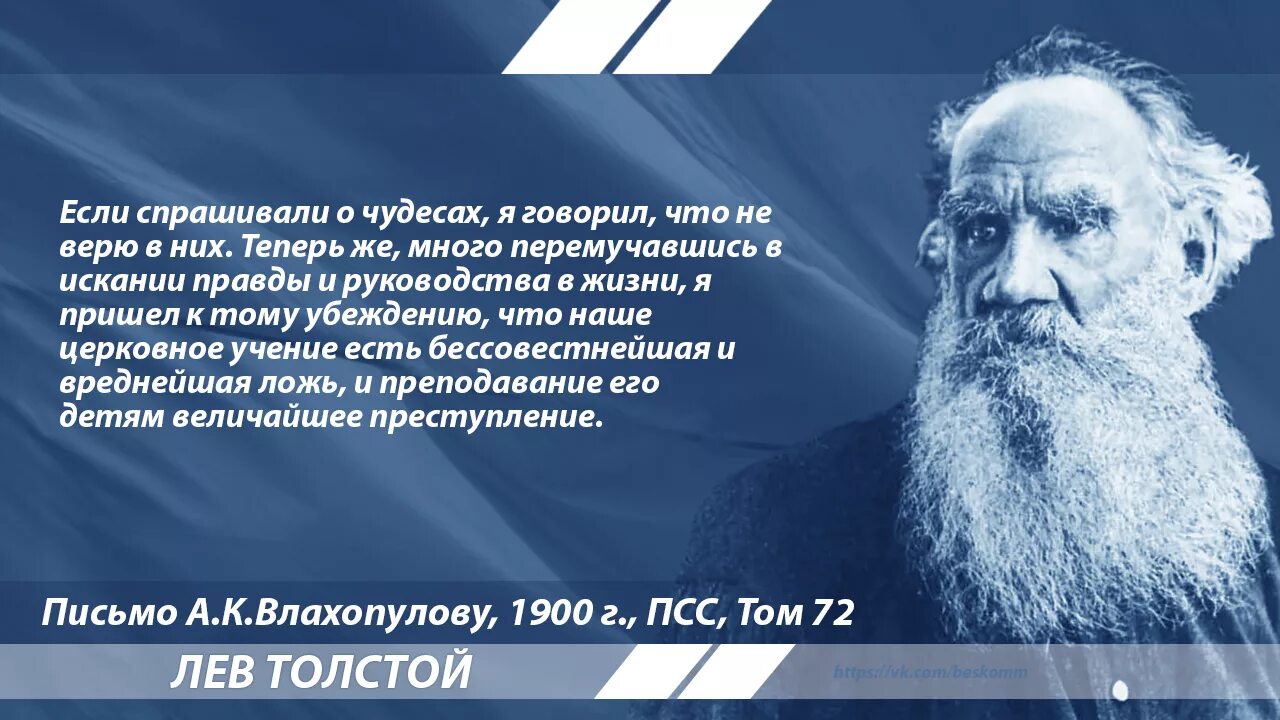 Если спрашивали о чудесах, я говорил, что не верю в них. Теперь же, много перемучавшись в искании правды и руководства в жизни, я пришел к тому убеждению, что наше церковное учение есть бессовестнейшая и вреднейшая ложь, и преподавание его детям величайшее преступление.

Письмо А.К.Влахопулову, 1900 г., ПСС, Том 72

ЛЕВ ТОЛСТОЙ

https://vk.com/beskomm